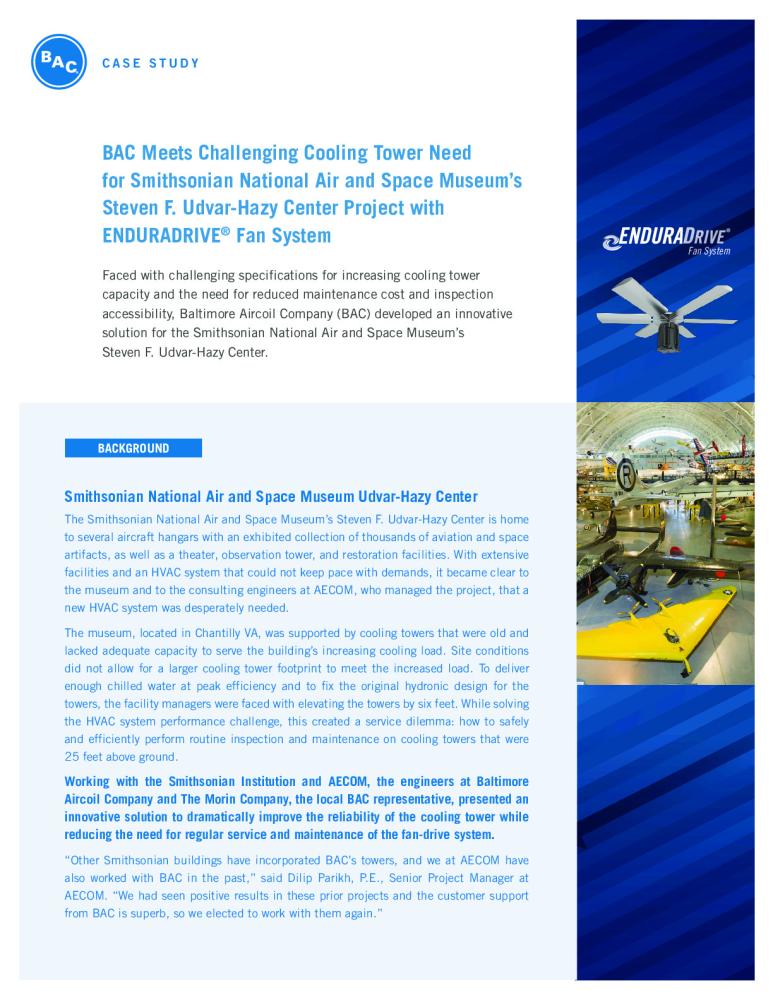 BAC

CASE STUDY

BAC Meets Challenging Cooling Tower Need for Smithsonian National Air and Space Museum's Steven F. Udvar-Hazy Center Project with ENDURADRIVE® Fan System

Faced with challenging specifications for increasing cooling tower capacity and the need for reduced maintenance cost and inspection accessibility, Baltimore Aircoil Company (BAC) developed an innovative solution for the Smithsonian National Air and Space Museum's Steven F. Udvar-Hazy Center.

ENDURADRIVE® Fan System

BACKGROUND

Smithsonian National Air and Space Museum Udvar-Hazy Center

The Smithsonian National Air and Space Museum's Steven F. Udvar-Hazy Center is home to several aircraft hangars with an exhibited collection of thousands of aviation and space artifacts, as well as a theater, observation tower, and restoration facilities. With extensive facilities and an HVAC system that could not keep pace with demands, it became clear to the museum and to the consulting engineers at AECOM, who managed the project, that a new HVAC system was desperately needed.

The museum, located in Chantilly VA, was supported by cooling towers that were old and lacked adequate capacity to serve the building's increasing cooling load. Site conditions did not allow for a larger cooling tower footprint to meet the increased load. To deliver enough chilled water at peak efficiency and to fix the original hydronic design for the towers, the facility managers were faced with elevating the towers by six feet. While solving the HVAC system performance challenge, this created a service dilemma: how to safely and efficiently perform routine inspection and maintenance on cooling towers that were 25 feet above ground.

Working with the Smithsonian Institution and AECOM, the engineers at Baltimore Aircoil Company and The Morin Company, the local BAC representative, presented an innovative solution to dramatically improve the reliability of the cooling tower while reducing the need for regular service and maintenance of the fan-drive system.

"Other Smithsonian buildings have incorporated BAC's towers, and we at AECOM have also worked with BAC in the past," said Dilip Parikh, P.E., Senior Project Manager at AECOM. "We had seen positive results in these prior projects and the customer support from BAC is superb, so we elected to work with them again."